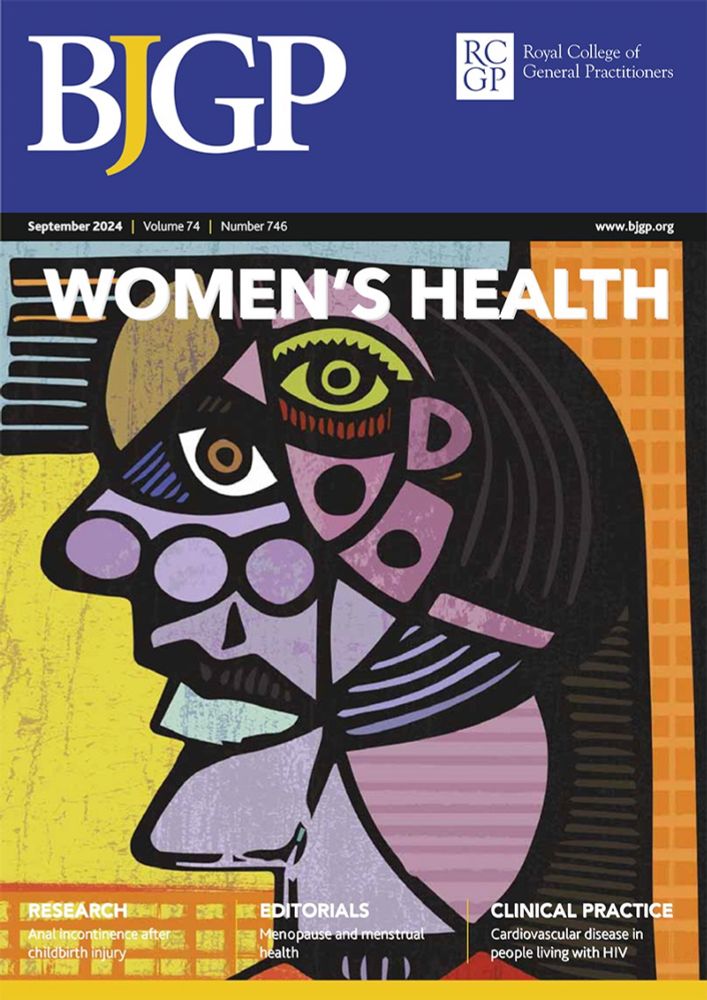 BJGP

RC GP Royal College of General Practitioners

September 2024 | Volume 74 | Number 746

www.bjgp.org

WOMEN'S HEALTH

RESEARCH
Anal incontinence after childbirth injury

EDITORIALS
Menopause and menstrual health

CLINICAL PRACTICE
Cardiovascular disease in people living with HIV